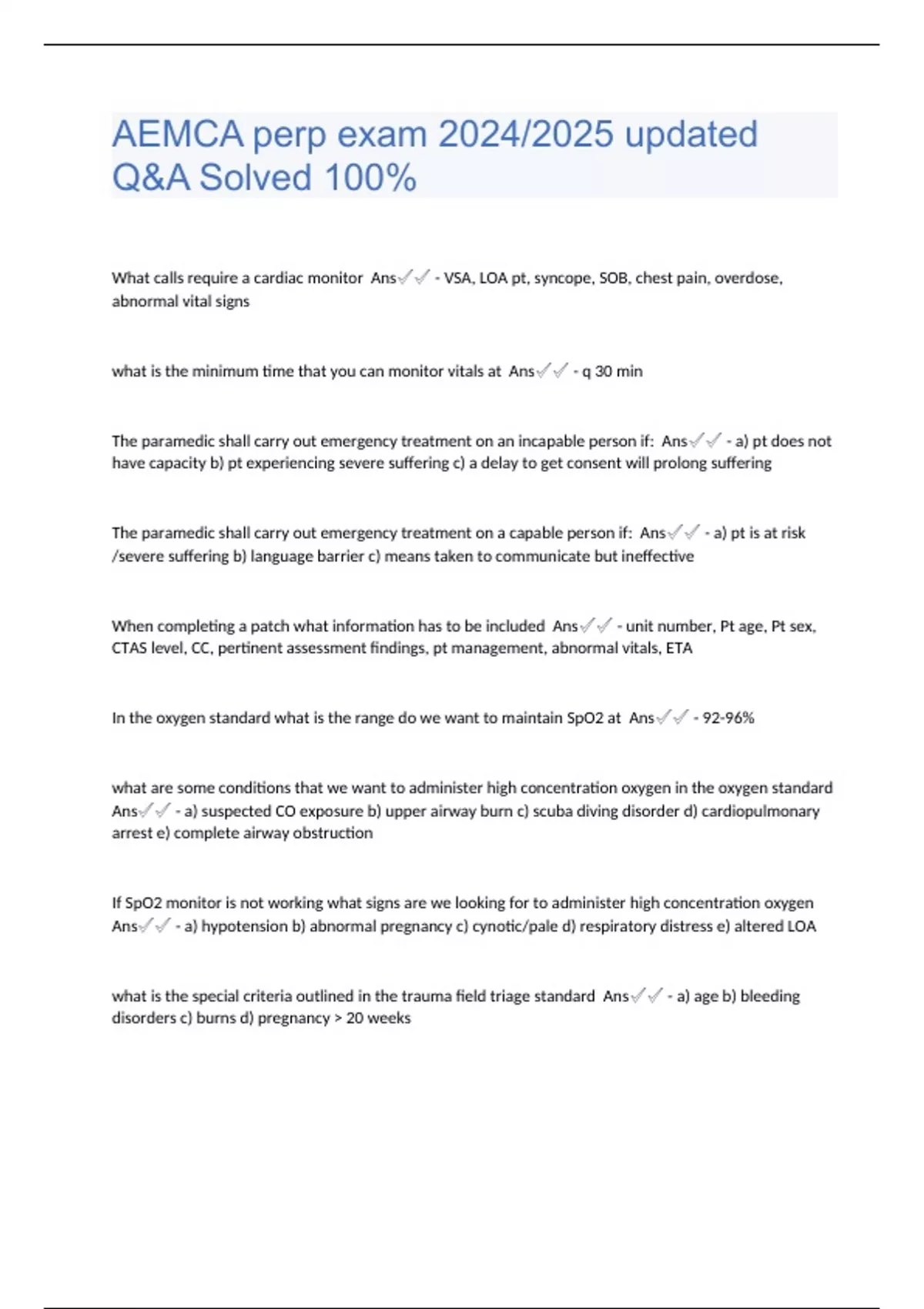 AEMCA perp exam 2024/2025 updated Q&A Solved 100%

What calls require a cardiac monitor Ans✓✓ - VSA, LOA pt, syncope, SOB, chest pain, overdose, abnormal vital signs

what is the minimum time that you can monitor vitals at Ans✓✓ - q 30 min

The paramedic shall carry out emergency treatment on an incapable person if: Ans✓✓ - a) pt does not have capacity b) pt experiencing severe suffering c) a delay to get consent will prolong suffering

The paramedic shall carry out emergency treatment on a capable person if: Ans✓✓ - a) pt is at risk /severe suffering b) language barrier c) means taken to communicate but ineffective

When completing a patch what information has to be included Ans✓✓ - unit number, Pt age, Pt sex, CTAS level, CC, pertinent assessment findings, pt management, abnormal vitals, ETA

In the oxygen standard what is the range do we want to maintain SpO2 at Ans✓✓ - 92-96%

what are some conditions that we want to administer high concentration oxygen in the oxygen standard Ans✓✓ - a) suspected CO exposure b) upper airway burn c) scuba diving disorder d) cardiopulmonary arrest e) complete airway obstruction

If SpO2 monitor is not working what signs are we looking for to administer high concentration oxygen Ans✓✓ - a) hypotension b) abnormal pregnancy c) cynotic/pale d) respiratory distress e) altered LOA

what is the special criteria outlined in the trauma field triage standard Ans✓✓ - a) age b) bleeding disorders c) burns d) pregnancy > 20 weeks